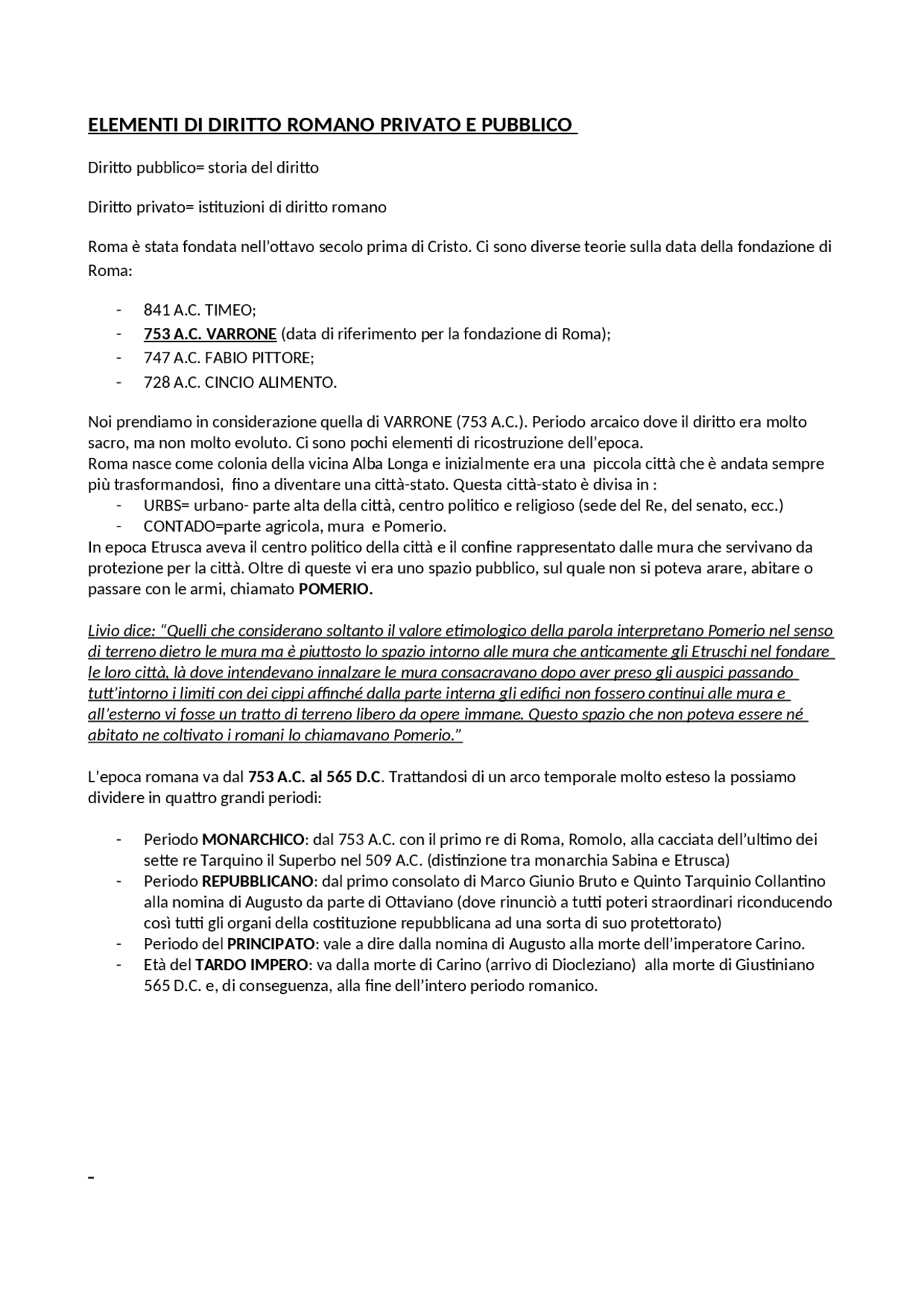 ELEMENTI DI DIRITTO ROMANO PRIVATO E PUBBLICO

Diritto pubblico= storia del diritto

Diritto privato= istituzioni di diritto romano

Roma è stata fondata nell'ottavo secolo prima di Cristo. Ci sono diverse teorie sulla data della fondazione di Roma:

- 841 A.C. TIMEO;
- 753 A.C. VARRONE (data di riferimento per la fondazione di Roma);
- 747 A.C. FABIO PITTORE;
- 728 A.C. CINCIO ALIMENTO.

Noi prendiamo in considerazione quella di VARRONE (753 A.C.). Periodo arcaico dove il diritto era molto sacro, ma non molto evoluto. Ci sono pochi elementi di ricostruzione dell'epoca.
Roma nasce come colonia della vicina Alba Longa e inizialmente era una piccola città che è andata sempre più trasformandosi, fino a diventare una città-stato. Questa città-stato è divisa in :
- URBS= urbano- parte alta della città, centro politico e religioso (sede del Re, del senato, ecc.)
- CONTADO=parte agricola, mura e Pomerio.
In epoca Etrusca aveva il centro politico della città e il confine rappresentato dalle mura che servivano da protezione per la città. Oltre di queste vi era uno spazio pubblico, sul quale non si poteva arare, abitare o passare con le armi, chiamato POMERIO.

Livio dice: "Quelli che considerano soltanto il valore etimologico della parola interpretano Pomerio nel senso di terreno dietro le mura ma è piuttosto lo spazio intorno alle mura che anticamente gli Etruschi nel fondare le loro città, là dove intendevano innalzare le mura consacravano dopo aver preso gli auspici passando tutt'intorno i limiti con dei cippi affinché dalla parte interna gli edifici non fossero continui alle mura e all'esterno vi fosse un tratto di terreno libero da opere immane. Questo spazio che non poteva essere né abitato ne coltivato i romani lo chiamavano Pomerio."

L'epoca romana va dal 753 A.C. al 565 D.C. Trattandosi di un arco temporale molto esteso la possiamo dividere in quattro grandi periodi:

- Periodo MONARCHICO: dal 753 A.C. con il primo re di Roma, Romolo, alla cacciata dell'ultimo dei sette re Tarquino il Superbo nel 509 A.C. (distinzione tra monarchia Sabina e Etrusca)
- Periodo REPUBBLICANO: dal primo consolato di Marco Giunio Bruto e Quinto Tarquinio Collantino alla nomina di Augusto da parte di Ottaviano (dove rinunciò a tutti poteri straordinari riconducendo così tutti gli organi della costituzione repubblicana ad una sorta di suo protettorato)
- Periodo del PRINCIPATO: vale a dire dalla nomina di Augusto alla morte dell'imperatore Carino.
- Età del TARDO IMPERO: va dalla morte di Carino (arrivo di Diocleziano) alla morte di Giustiniano 565 D.C. e, di conseguenza, alla fine dell'intero periodo romanico.

-